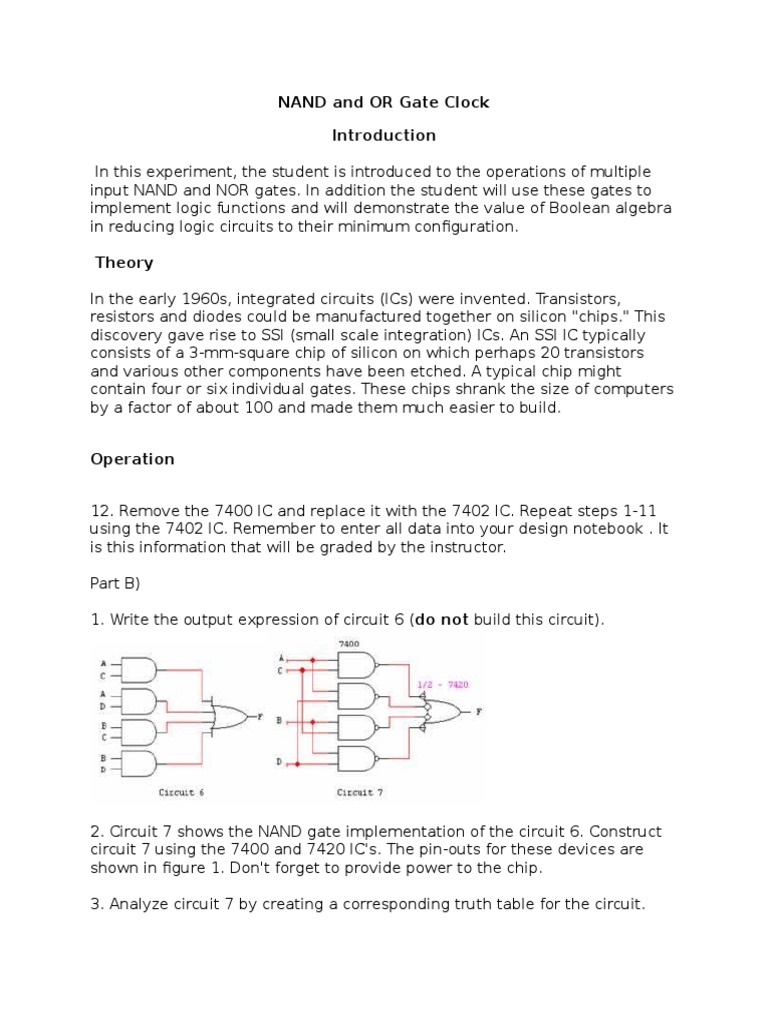 NAND and OR Gate Clock

Introduction

In this experiment, the student is introduced to the operations of multiple input NAND and NOR gates. In addition the student will use these gates to implement logic functions and will demonstrate the value of Boolean algebra in reducing logic circuits to their minimum configuration.

Theory

In the early 1960s, integrated circuits (ICs) were invented. Transistors, resistors and diodes could be manufactured together on silicon "chips." This discovery gave rise to SSI (small scale integration) ICs. An SSI IC typically consists of a 3-mm-square chip of silicon on which perhaps 20 transistors and various other components have been etched. A typical chip might contain four or six individual gates. These chips shrank the size of computers by a factor of about 100 and made them much easier to build.

Operation

12. Remove the 7400 IC and replace it with the 7402 IC. Repeat steps 1-11 using the 7402 IC. Remember to enter all data into your design notebook . It is this information that will be graded by the instructor.

Part B)

1. Write the output expression of circuit 6 (do not build this circuit).

A
C
A
D
B
C
B
D
F
Circuit 6

7400
A
C
B
D
1/2 - 7420
F
Circuit 7

2. Circuit 7 shows the NAND gate implementation of the circuit 6. Construct circuit 7 using the 7400 and 7420 IC's. The pin-outs for these devices are shown in figure 1. Don't forget to provide power to the chip.

3. Analyze circuit 7 by creating a corresponding truth table for the circuit.